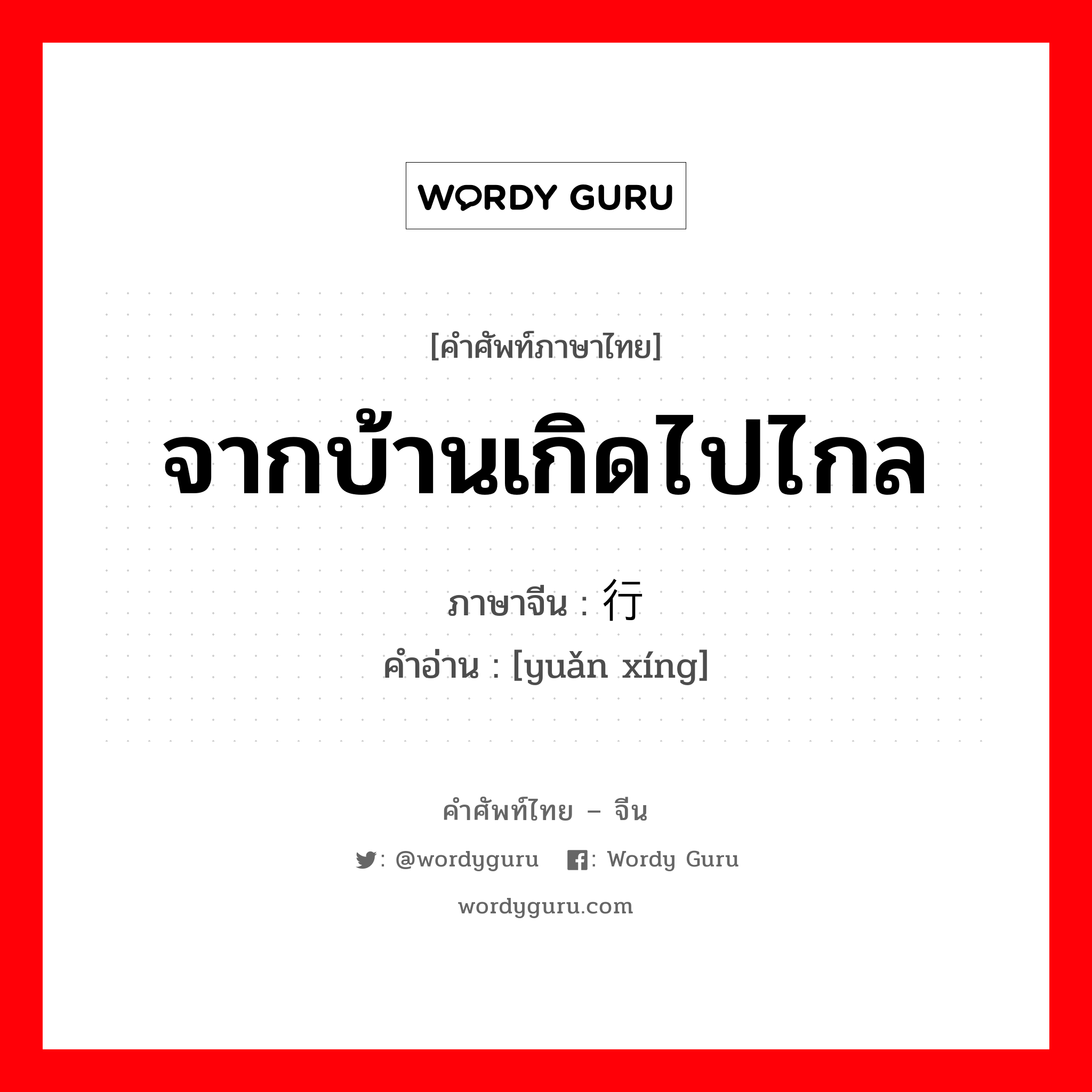 WORDY GURU

[คำศัพท์ภาษาไทย]

จากบ้านเกิดไปไกล

ภาษาจีน : 行
คำอ่าน : [yuǎn xíng]

คำศัพท์ไทย – จีน

: @wordyguru : Wordy Guru

wordyguru.com